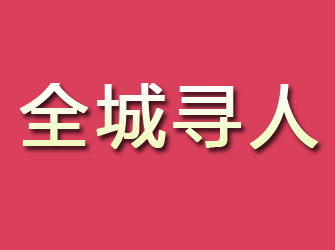 全城寻人